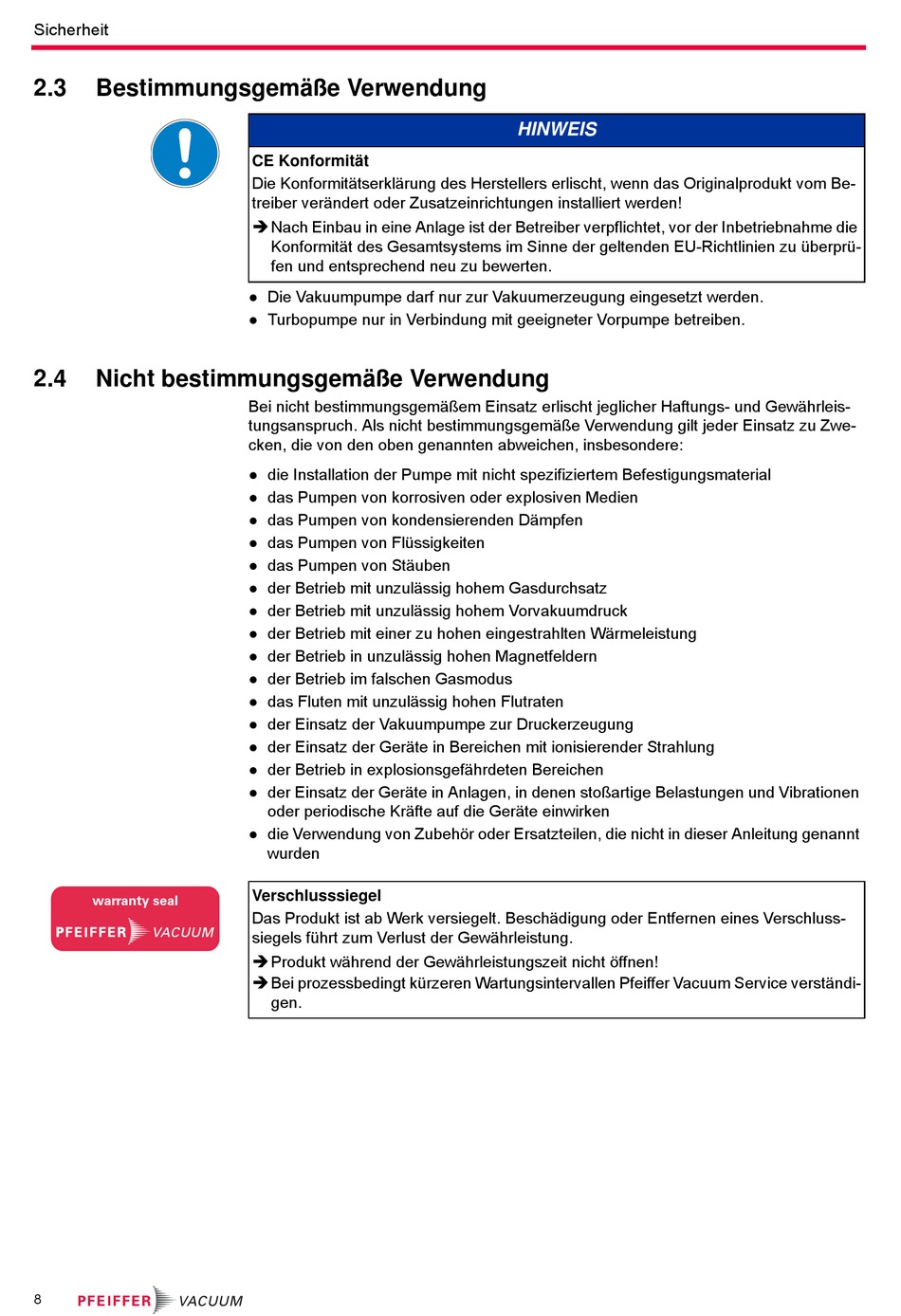 Sicherheit

2.3 Bestimmungsgemäße Verwendung

HINWEIS

CE Konformität
Die Konformitätserklärung des Herstellers erlischt, wenn das Originalprodukt vom Betreiber verändert oder Zusatzeinrichtungen installiert werden!

➔ Nach Einbau in eine Anlage ist der Betreiber verpflichtet, vor der Inbetriebnahme die Konformität des Gesamtsystems im Sinne der geltenden EU-Richtlinien zu überprüfen und entsprechend neu zu bewerten.

● Die Vakuumpumpe darf nur zur Vakuumerzeugung eingesetzt werden.
● Turbopumpe nur in Verbindung mit geeigneter Vorpumpe betreiben.

2.4 Nicht bestimmungsgemäße Verwendung

Bei nicht bestimmungsgemäßem Einsatz erlischt jeglicher Haftungs- und Gewährleistungsanspruch. Als nicht bestimmungsgemäße Verwendung gilt jeder Einsatz zu Zwecken, die von den oben genannten abweichen, insbesondere:

● die Installation der Pumpe mit nicht spezifiziertem Befestigungsmaterial
● das Pumpen von korrosiven oder explosiven Medien
● das Pumpen von kondensierenden Dämpfen
● das Pumpen von Flüssigkeiten
● das Pumpen von Stäuben
● der Betrieb mit unzulässig hohem Gasdurchsatz
● der Betrieb mit unzulässig hohem Vorvakuumdruck
● der Betrieb mit einer zu hohen eingestrahlten Wärmeleistung
● der Betrieb in unzulässig hohen Magnetfeldern
● der Betrieb im falschen Gasmodus
● das Fluten mit unzulässig hohen Flutraten
● der Einsatz der Vakuumpumpe zur Druckerzeugung
● der Einsatz der Geräte in Bereichen mit ionisierender Strahlung
● der Betrieb in explosionsgefährdeten Bereichen
● der Einsatz der Geräte in Anlagen, in denen stoßartige Belastungen und Vibrationen oder periodische Kräfte auf die Geräte einwirken
● die Verwendung von Zubehör oder Ersatzteilen, die nicht in dieser Anleitung genannt wurden

warranty seal
PFEIFFER VACUUM

Verschlusssiegel
Das Produkt ist ab Werk versiegelt. Beschädigung oder Entfernen eines Verschlusssiegels führt zum Verlust der Gewährleistung.

➔ Produkt während der Gewährleistungszeit nicht öffnen!
➔ Bei prozessbedingt kürzeren Wartungsintervallen Pfeiffer Vacuum Service verständigen.

8 PFEIFFER VACUUM